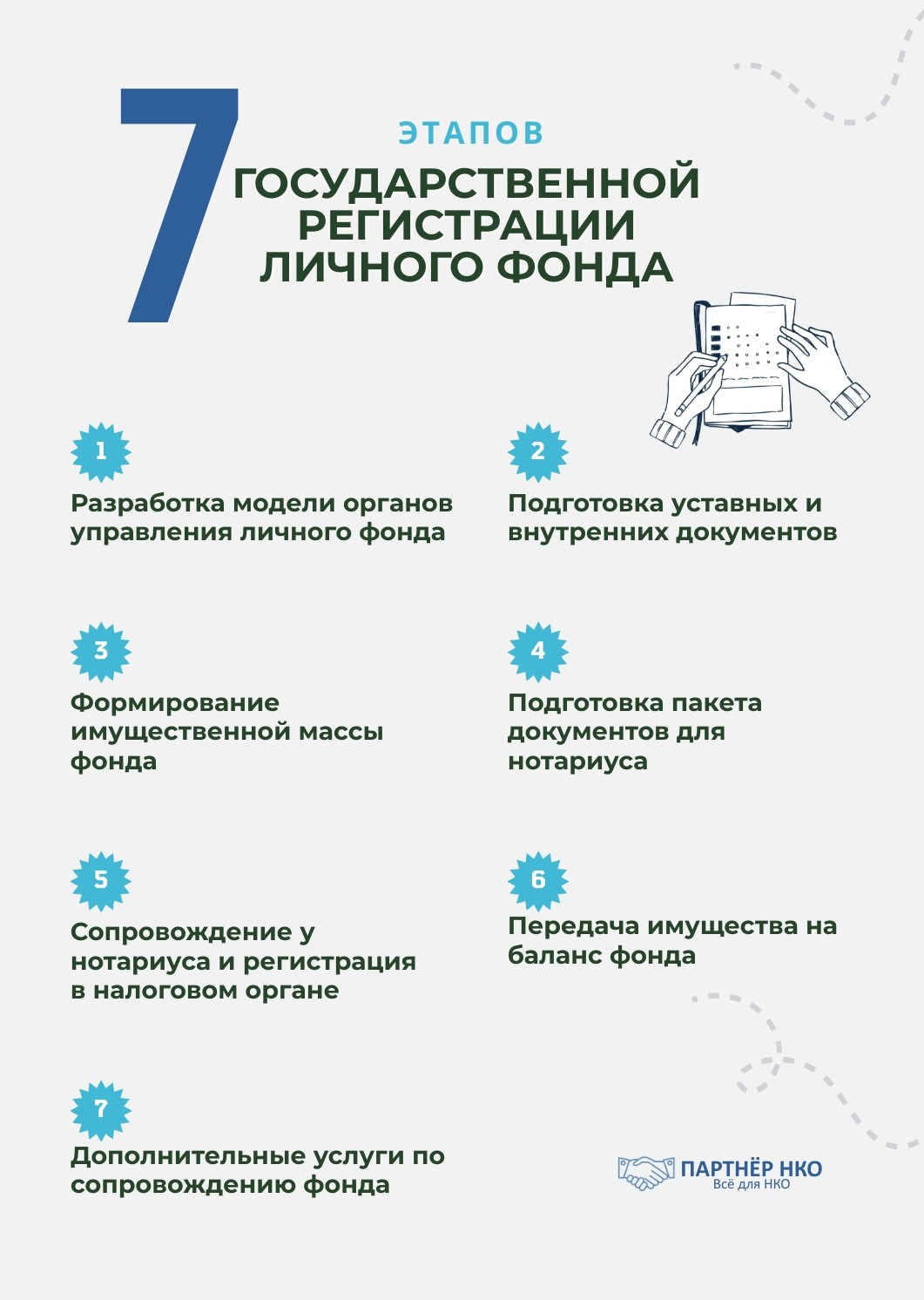 7

ЭТАПОВ

ГОСУДАРСТВЕННОЙ РЕГИСТРАЦИИ ЛИЧНОГО ФОНДА

1

Разработка модели органов управления личного фонда

2

Подготовка уставных и внутренних документов

3

Формирование имущественной массы фонда

4

Подготовка пакета документов для нотариуса

5

Сопровождение у нотариуса и регистрация в налоговом органе

6

Передача имущества на баланс фонда

7

Дополнительные услуги по сопровождению фонда

ПАРТНЁР НКО
Всё для НКО